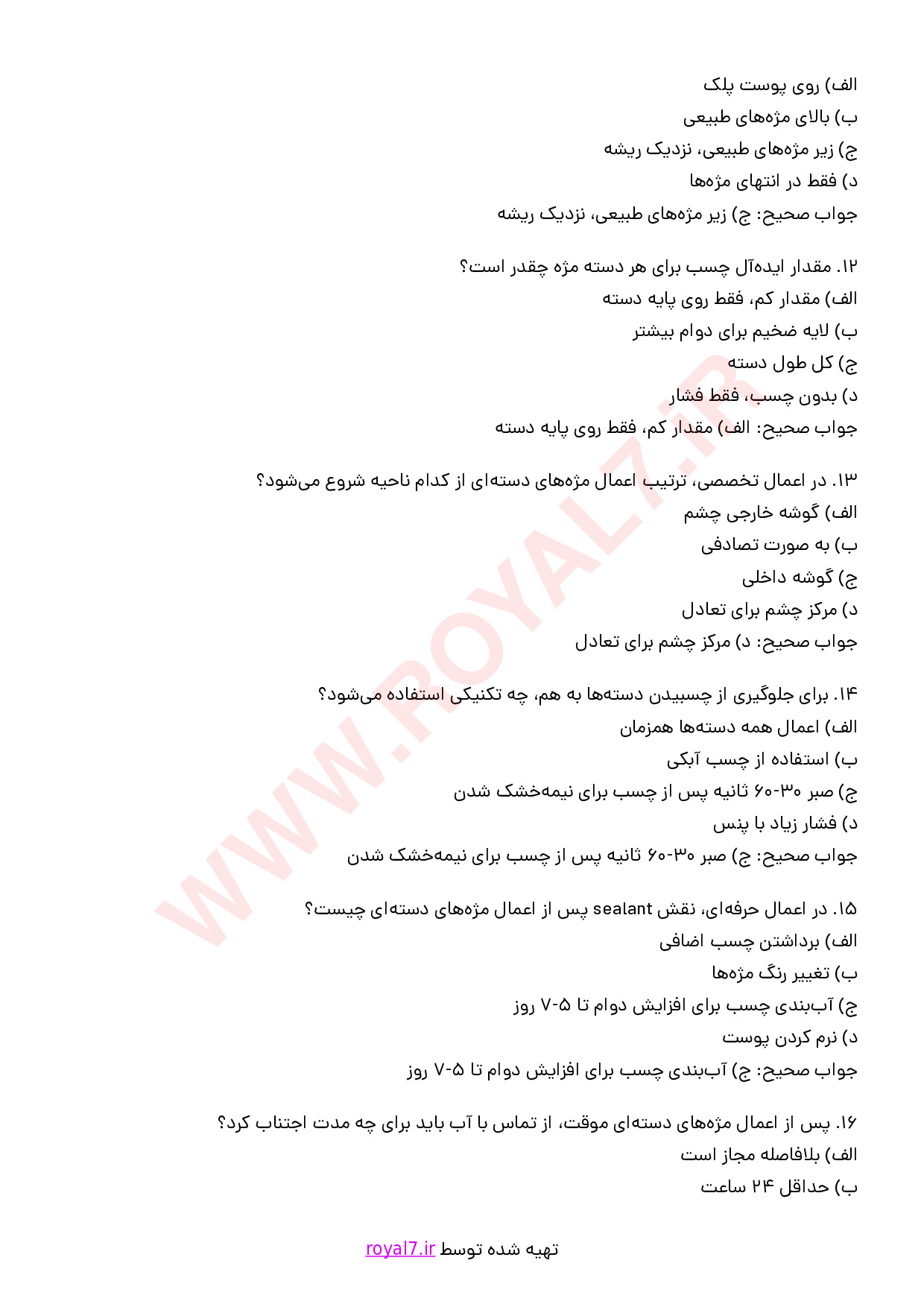 الف) روی پوست پلک
ب) بالای مژه‌های طبیعی
ج) زیر مژه‌های طبیعی، نزدیک ریشه
د) فقط در انتهای مژه‌ها
جواب صحیح: ج) زیر مژه‌های طبیعی، نزدیک ریشه

۱۲. مقدار ایده‌آل چسب برای هر دسته مژه چقدر است؟
الف) مقدار کم، فقط روی پایه دسته
ب) لایه ضخیم برای دوام بیشتر
ج) کل طول دسته
د) بدون چسب، فقط فشار
جواب صحیح: الف) مقدار کم، فقط روی پایه دسته

۱۳. در اعمال تخصصی، ترتیب اعمال مژه‌های دسته‌ای از کدام ناحیه شروع می‌شود؟
الف) گوشه خارجی چشم
ب) به صورت تصادفی
ج) گوشه داخلی
د) مرکز چشم برای تعادل
جواب صحیح: د) مرکز چشم برای تعادل

۱۴. برای جلوگیری از چسبیدن دسته‌ها به هم، چه تکنیکی استفاده می‌شود؟
الف) اعمال همه دسته‌ها همزمان
ب) استفاده از چسب آبکی
ج) صبر ۳۰-۶۰ ثانیه پس از چسب برای نیمه‌خشک شدن
د) فشار زیاد با پنس
جواب صحیح: ج) صبر ۳۰-۶۰ ثانیه پس از چسب برای نیمه‌خشک شدن

۱۵. در اعمال حرفه‌ای، نقش sealant پس از اعمال مژه‌های دسته‌ای چیست؟
الف) برداشتن چسب اضافی
ب) تغییر رنگ مژه‌ها
ج) آب‌بندی چسب برای افزایش دوام تا ۵-۷ روز
د) نرم کردن پوست
جواب صحیح: ج) آب‌بندی چسب برای افزایش دوام تا ۵-۷ روز

۱۶. پس از اعمال مژه‌های دسته‌ای موقت، از تماس با آب باید برای چه مدت اجتناب کرد؟
الف) بلافاصله مجاز است
ب) حداقل ۲۴ ساعت

تهیه شده توسط royal7.ir

WWW.ROYAL7.IR